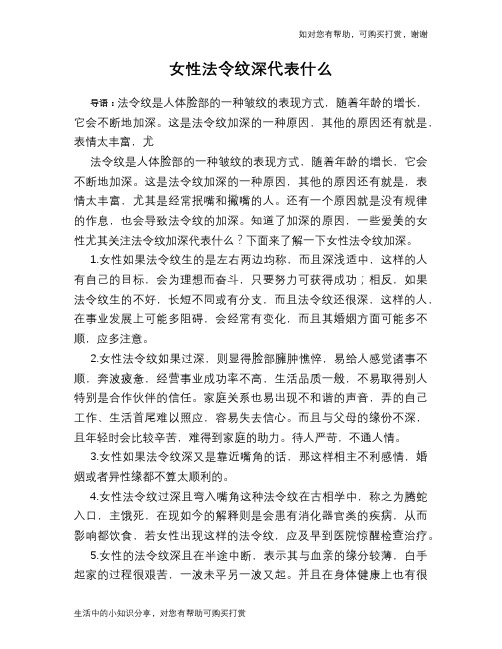 如对您有帮助，可购买打赏，谢谢

女性法令纹深代表什么

导语：法令纹是人体脸部的一种皱纹的表现方式，随着年龄的增长，它会不断地加深。这是法令纹加深的一种原因，其他的原因还有就是，表情太丰富，尤

法令纹是人体脸部的一种皱纹的表现方式，随着年龄的增长，它会不断地加深。这是法令纹加深的一种原因，其他的原因还有就是，表情太丰富，尤其是经常抿嘴和撇嘴的人。还有一个原因就是没有规律的作息，也会导致法令纹的加深。知道了加深的原因，一些爱美的女性尤其关注法令纹加深代表什么？下面来了解一下女性法令纹加深。

1.女性如果法令纹生的是左右两边均称，而且深浅适中，这样的人有自己的目标，会为理想而奋斗，只要努力可获得成功；相反，如果法令纹生的不好，长短不同或有分支，而且法令纹还很深，这样的人，在事业发展上可能多阻碍，会经常有变化，而且其婚姻方面可能多不顺，应多注意。

2.女性法令纹如果过深，则显得脸部臃肿憔悴，易给人感觉诸事不顺，奔波疲惫，经营事业成功率不高，生活品质一般，不易取得别人特别是合作伙伴的信任。家庭关系也易出现不和谐的声音，弄的自己工作、生活首尾难以照应，容易失去信心。而且与父母的缘份不深，且年轻时会比较辛苦，难得到家庭的助力。待人严苛，不通人情。

3.女性如果法令纹深又是靠近嘴角的话，那这样相主不利感情，婚姻或者异性缘都不算太顺利的。

4.女性法令纹过深且弯入嘴角这种法令纹在古相学中，称之为腾蛇入口，主饿死，在现如今的解释则是会患有消化器官类的疾病，从而影响都饮食，若女性出现这样的法令纹，应及早到医院惊醒检查治疗。

5.女性的法令纹深且在半途中断，表示其与血亲的缘分较薄，白手起家的过程很艰苦，一波未平另一波又起。并且在身体健康上也有很

生活中的小知识分享，对您有帮助可购买打赏